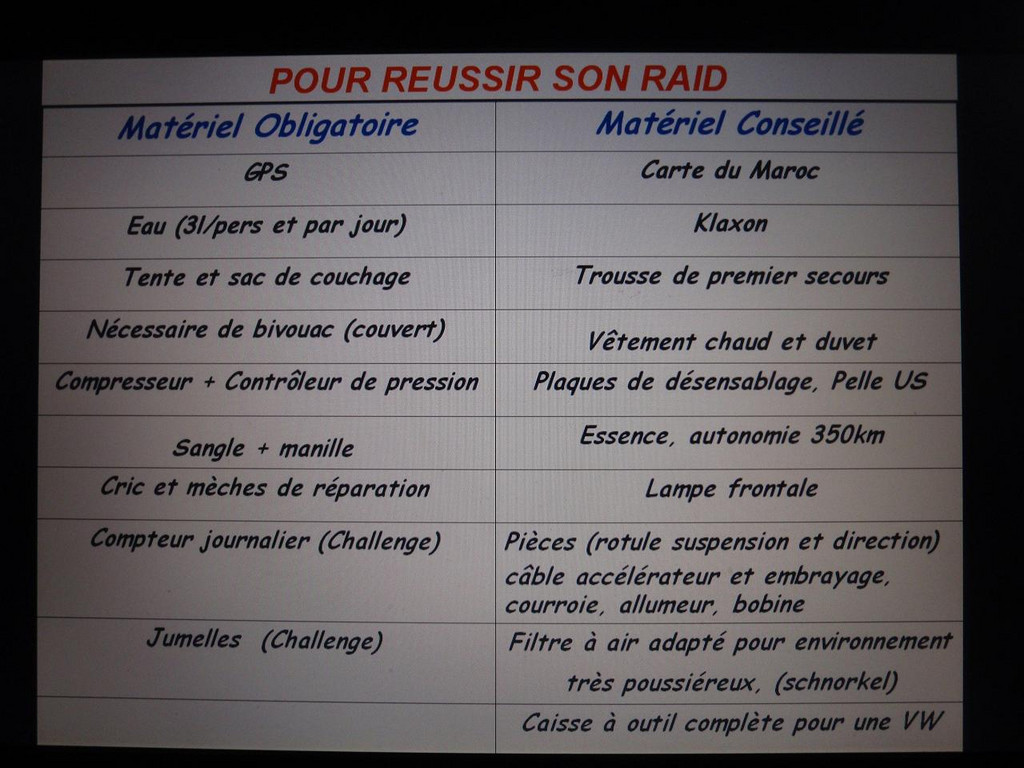 POUR REUSSIR SON RAID

| Matériel Obligatoire | Matériel Conseillé |
|---|---|
| GPS | Carte du Maroc |
| Eau (3l/pers et par jour) | Klaxon |
| Tente et sac de couchage | Trousse de premier secours |
| Nécessaire de bivouac (couvert) | Vêtement chaud et duvet |
| Compresseur + Contrôleur de pression | Plaques de désensablage, Pelle US |
| Sangle + manille | Essence, autonomie 350km |
| Cric et mèches de réparation | Lampe frontale |
| Compteur journalier (Challenge) | Pièces (rotule suspension et direction) câble accélérateur et embrayage, courroie, allumeur, bobine |
| Jumelles (Challenge) | Filtre à air adapté pour environnement très poussiéreux, (schnorkel) |
| | Caisse à outil complète pour une VW |